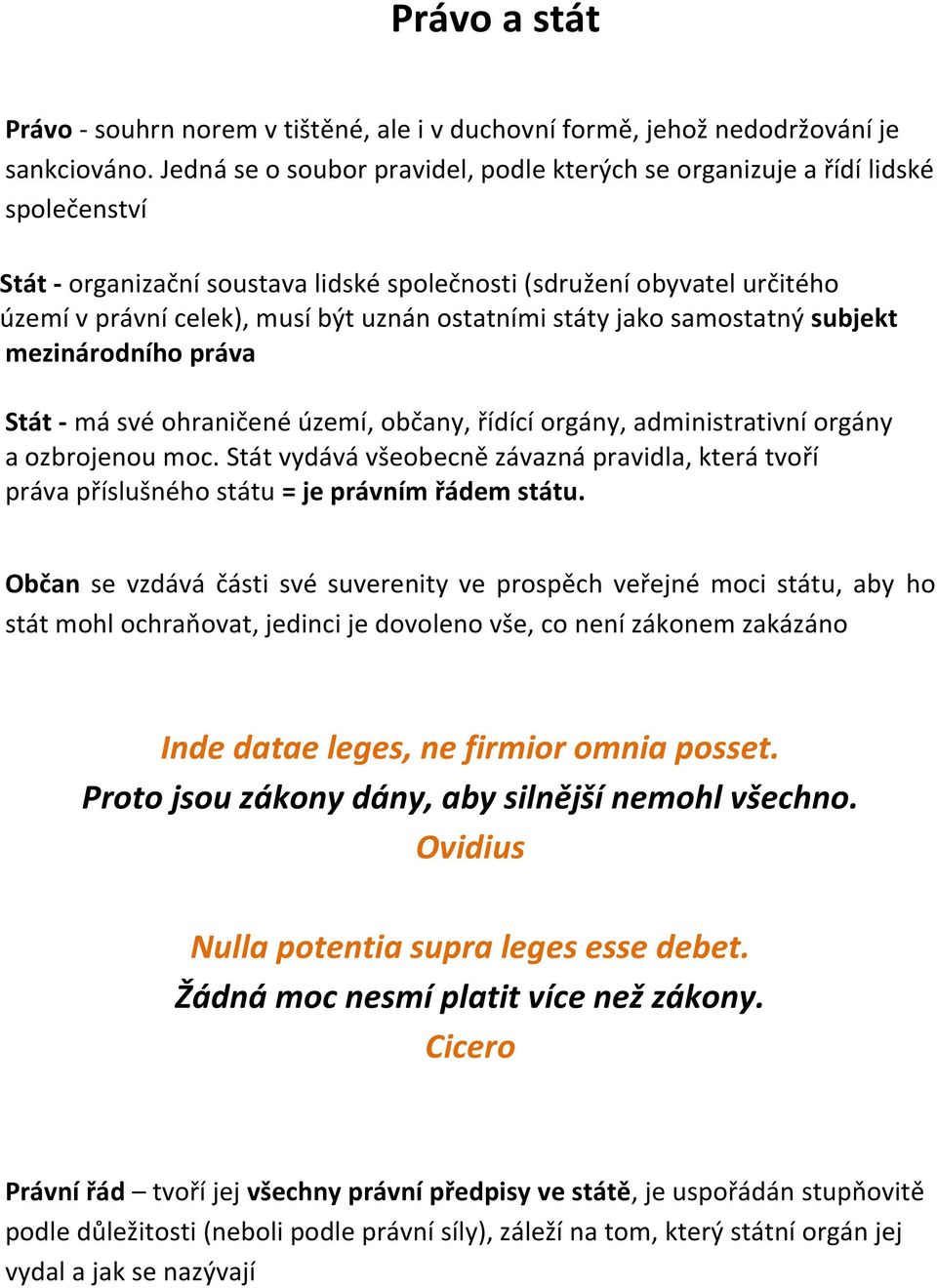 Právo a stát

Právo - souhrn norem v tištěné, ale i v duchovní formě, jehož nedodržování je sankciováno. Jedná se o soubor pravidel, podle kterých se organizuje a řídí lidské společenství

Stát - organizační soustava lidské společnosti (sdružení obyvatel určitého území v právní celek), musí být uznán ostatními státy jako samostatný subjekt mezinárodního práva

Stát - má své ohraničené území, občany, řídící orgány, administrativní orgány a ozbrojenou moc. Stát vydává všeobecně závazná pravidla, která tvoří práva příslušného státu = je právním řádem státu.

Občan se vzdává části své suverenity ve prospěch veřejné moci státu, aby ho stát mohl ochraňovat, jedinci je dovoleno vše, co není zákonem zakázáno

Inde datae leges, ne firmior omnia posset.
Proto jsou zákony dány, aby silnější nemohl všechno.
Ovidius

Nulla potentia supra leges esse debet.
Žádná moc nesmí platit více než zákony.
Cicero

Právní řád – tvoří jej všechny právní předpisy ve státě, je uspořádán stupňovitě podle důležitosti (neboli podle právní síly), záleží na tom, který státní orgán jej vydal a jak se nazývají